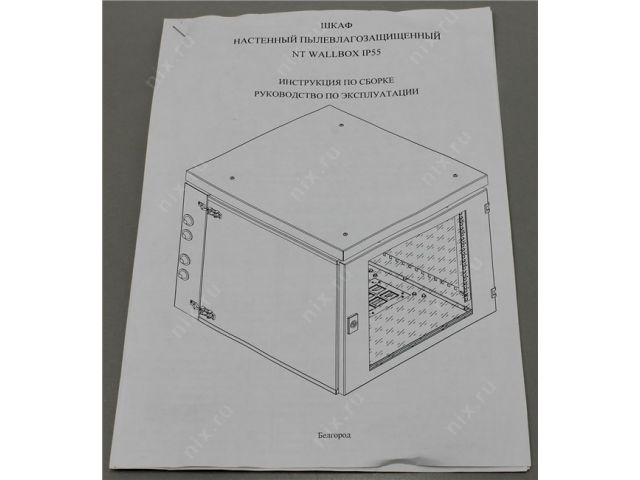 ШКАФ
НАСТЕННЫЙ ПЫЛЕВЛАГОЗАЩИЩЕННЫЙ
NT WALLBOX IP55

ИНСТРУКЦИЯ ПО СБОРКЕ
РУКОВОДСТВО ПО ЭКСПЛУАТАЦИИ

Белгород

nix.ru